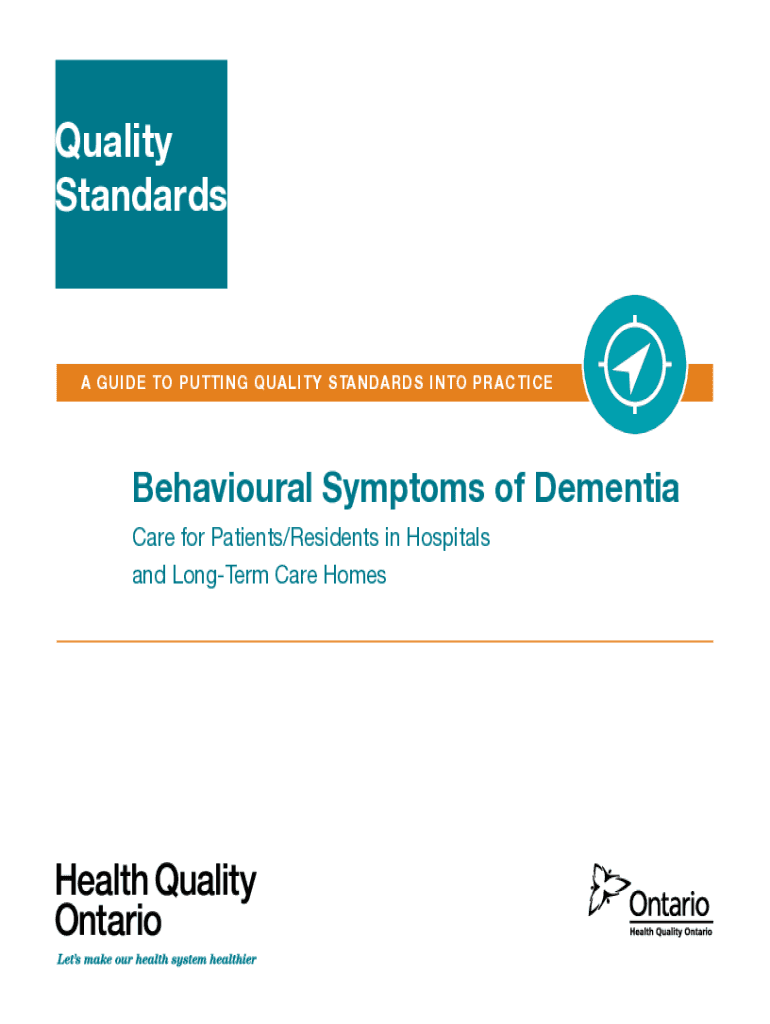 Quality Standards

A GUIDE TO PUTTING QUALITY STANDARDS INTO PRACTICE

Behavioural Symptoms of Dementia

Care for Patients/Residents in Hospitals and Long-Term Care Homes

Health Quality Ontario

Let's make our health system healthier

Ontario
Health Quality Ontario